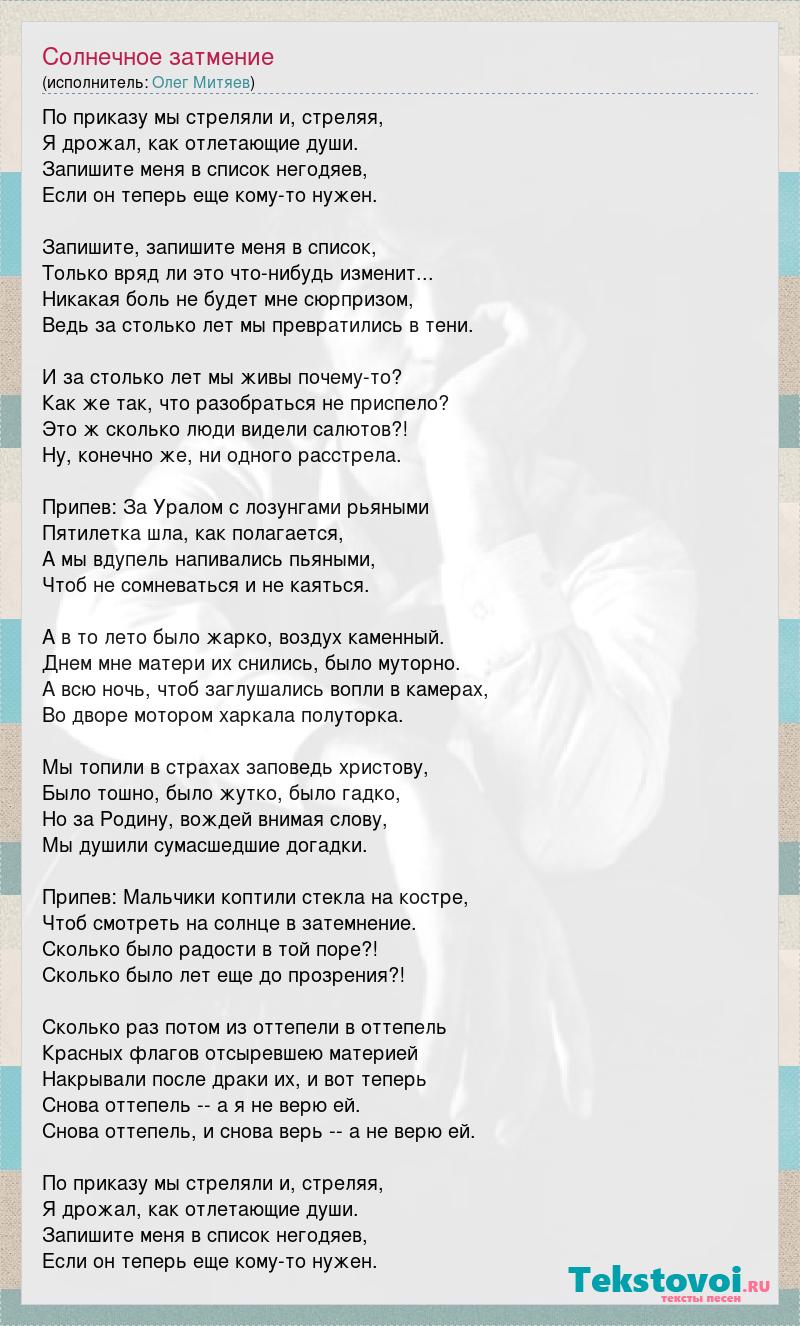 Солнечное затмение
(исполнитель: Олег Митяев)

По приказу мы стреляли и, стреляя,
Я дрожал, как отлетающие души.
Запишите меня в список негодяев,
Если он теперь еще кому-то нужен.

Запишите, запишите меня в список,
Только вряд ли это что-нибудь изменит...
Никакая боль не будет мне сюрпризом,
Ведь за столько лет мы превратились в тени.

И за столько лет мы живы почему-то?
Как же так, что разобраться не приспело?
Это ж сколько люди видели салютов?!
Ну, конечно же, ни одного расстрела.

Припев: За Уралом с лозунгами рьяными
Пятилетка шла, как полагается,
А мы вдупель напивались пьяными,
Чтоб не сомневаться и не каяться.

А в то лето было жарко, воздух каменный.
Днем мне матери их снились, было муторно.
А всю ночь, чтоб заглушались вопли в камерах,
Во дворе мотором харкала полуторка.

Мы топили в страхах заповедь христову,
Было тошно, было жутко, было гадко,
Но за Родину, вождей внимая слову,
Мы душили сумасшедшие догадки.

Припев: Мальчики коптили стекла на костре,
Чтоб смотреть на солнце в затемнение.
Сколько было радости в той поре?!
Сколько было лет еще до прозрения?!

Сколько раз потом из оттепели в оттепель
Красных флагов отсыревшею материей
Накрывали после драки их, и вот теперь
Снова оттепель -- а я не верю ей.
Снова оттепель, и снова верь -- а не верю ей.

По приказу мы стреляли и, стреляя,
Я дрожал, как отлетающие души.
Запишите меня в список негодяев,
Если он теперь еще кому-то нужен.

Tekstovoi.RU
тексты песен